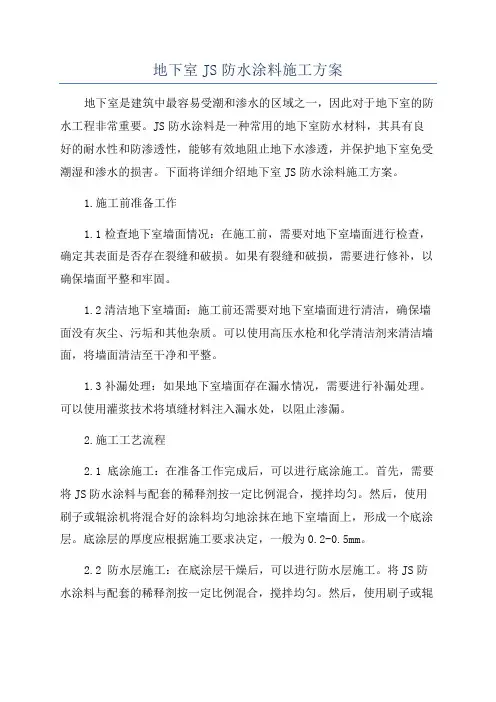 地下室 JS 防水涂料施工方案

地下室是建筑中最容易受潮和渗水的区域之一，因此对于地下室的防水工程非常重要。JS 防水涂料是一种常用的地下室防水材料，其具有良好的耐水性和防渗透性，能够有效地阻止地下水渗透，并保护地下室免受潮湿和渗水的损害。下面将详细介绍地下室 JS 防水涂料施工方案。

1.施工前准备工作

1.1 检查地下室墙面情况：在施工前，需要对地下室墙面进行检查，确定其表面是否存在裂缝和破损。如果有裂缝和破损，需要进行修补，以确保墙面平整和牢固。

1.2 清洁地下室墙面：施工前还需要对地下室墙面进行清洁，确保墙面没有灰尘、污垢和其他杂质。可以使用高压水枪和化学清洁剂来清洁墙面，将墙面清洁至干净和平整。

1.3 补漏处理：如果地下室墙面存在漏水情况，需要进行补漏处理。可以使用灌浆技术将填缝材料注入漏水处，以阻止渗漏。

2.施工工艺流程

2.1 底涂施工：在准备工作完成后，可以进行底涂施工。首先，需要将 JS 防水涂料与配套的稀释剂按一定比例混合，搅拌均匀。然后，使用刷子或辊涂机将混合好的涂料均匀地涂抹在地下室墙面上，形成一个底涂层。底涂层的厚度应根据施工要求决定，一般为 0.2-0.5mm。

2.2 防水层施工：在底涂层干燥后，可以进行防水层施工。将 JS 防水涂料与配套的稀释剂按一定比例混合，搅拌均匀。然后，使用刷子或辊